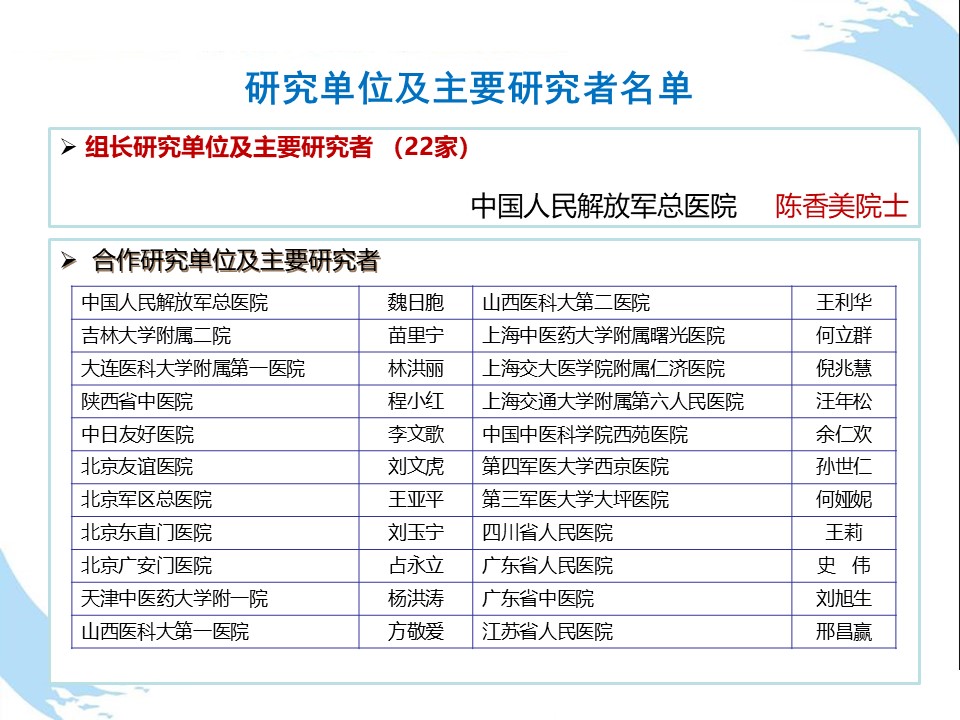 研究单位及主要研究者名单

➢ 组长研究单位及主要研究者 （22家）

中国人民解放军总医院 陈香美院士

➢ 合作研究单位及主要研究者

| 中国人民解放军总医院 | 魏日胞 | 山西医科大第二医院 | 王利华 |
|---|---|---|---|
| 吉林大学附属二院 | 苗里宁 | 上海中医药大学附属曙光医院 | 何立群 |
| 大连医科大学附属第一医院 | 林洪丽 | 上海交大医学院附属仁济医院 | 倪兆慧 |
| 陕西省中医院 | 程小红 | 上海交通大学附属第六人民医院 | 汪年松 |
| 中日友好医院 | 李文歌 | 中国中医科学院西苑医院 | 余仁欢 |
| 北京友谊医院 | 刘文虎 | 第四军医大学西京医院 | 孙世仁 |
| 北京军区总医院 | 王亚平 | 第三军医大学大坪医院 | 何娅妮 |
| 北京东直门医院 | 刘玉宁 | 四川省人民医院 | 王莉 |
| 北京广安门医院 | 占永立 | 广东省人民医院 | 史 伟 |
| 天津中医药大学附一院 | 杨洪涛 | 广东省中医院 | 刘旭生 |
| 山西医科大第一医院 | 方敬爱 | 江苏省人民医院 | 邢昌赢 |